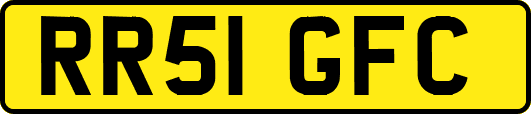 RR51 GFC